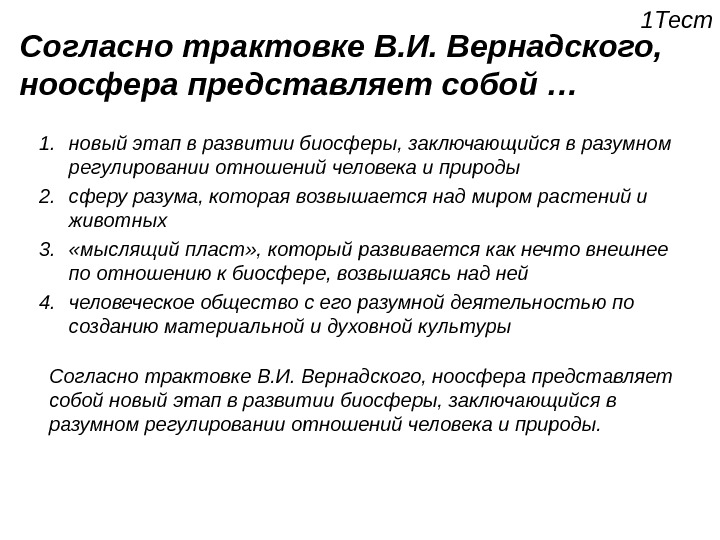 1Тест

Согласно трактовке В.И. Вернадского, ноосфера представляет собой …

1. новый этап в развитии биосферы, заключающийся в разумном регулировании отношений человека и природы
2. сферу разума, которая возвышается над миром растений и животных
3. «мыслящий пласт», который развивается как нечто внешнее по отношению к биосфере, возвышаясь над ней
4. человеческое общество с его разумной деятельностью по созданию материальной и духовной культуры

Согласно трактовке В.И. Вернадского, ноосфера представляет собой новый этап в развитии биосферы, заключающийся в разумном регулировании отношений человека и природы.